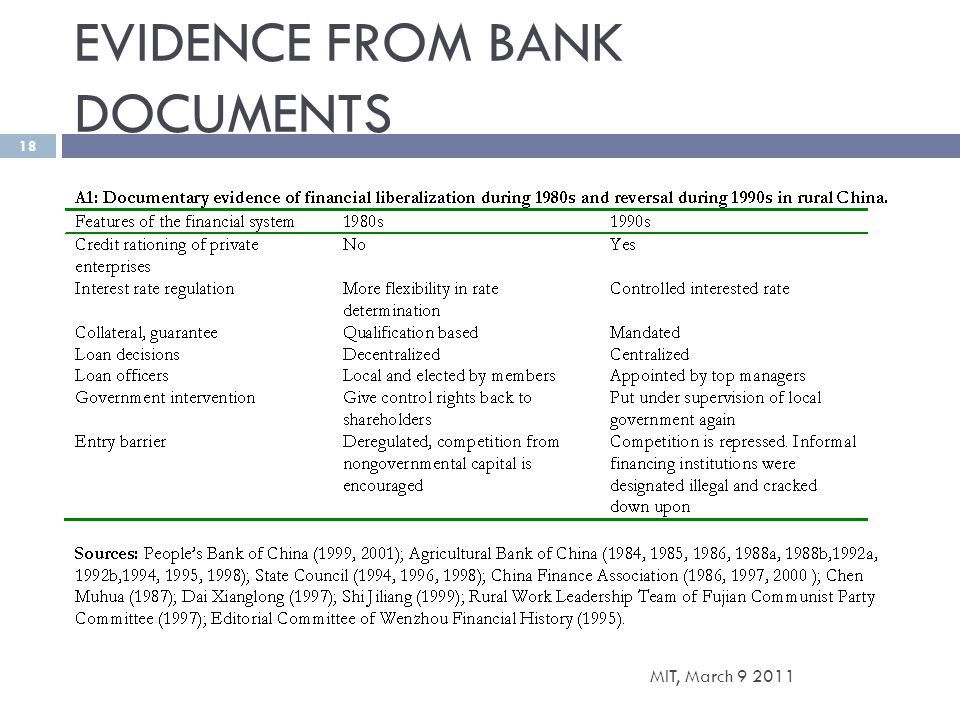 EVIDENCE FROM BANK DOCUMENTS

18

A1: Documentary evidence of financial liberalization during 1980s and reversal during 1990s in rural China.

| Features of the financial system | 1980s | 1990s |
|---|---|---|
| Credit rationing of private enterprises | No | Yes |
| Interest rate regulation | More flexibility in rate determination | Controlled interested rate |
| Collateral, guarantee | Qualification based | Mandated |
| Loan decisions | Decentralized | Centralized |
| Loan officers | Local and elected by members | Appointed by top managers |
| Government intervention | Give control rights back to shareholders | Put under supervision of local government again |
| Entry barrier | Deregulated, competition from nongovernmental capital is encouraged | Competition is repressed. Informal financing institutions were designated illegal and cracked down upon |

Sources: People's Bank of China (1999, 2001); Agricultural Bank of China (1984, 1985, 1986, 1988a, 1988b,1992a, 1992b,1994, 1995, 1998); State Council (1994, 1996, 1998); China Finance Association (1986, 1997, 2000 ); Chen Muhua (1987); Dai Xianglong (1997); Shi Jiliang (1999); Rural Work Leadership Team of Fujian Communist Party Committee (1997); Editorial Committee of Wenzhou Financial History (1995).

MIT, March 9 2011